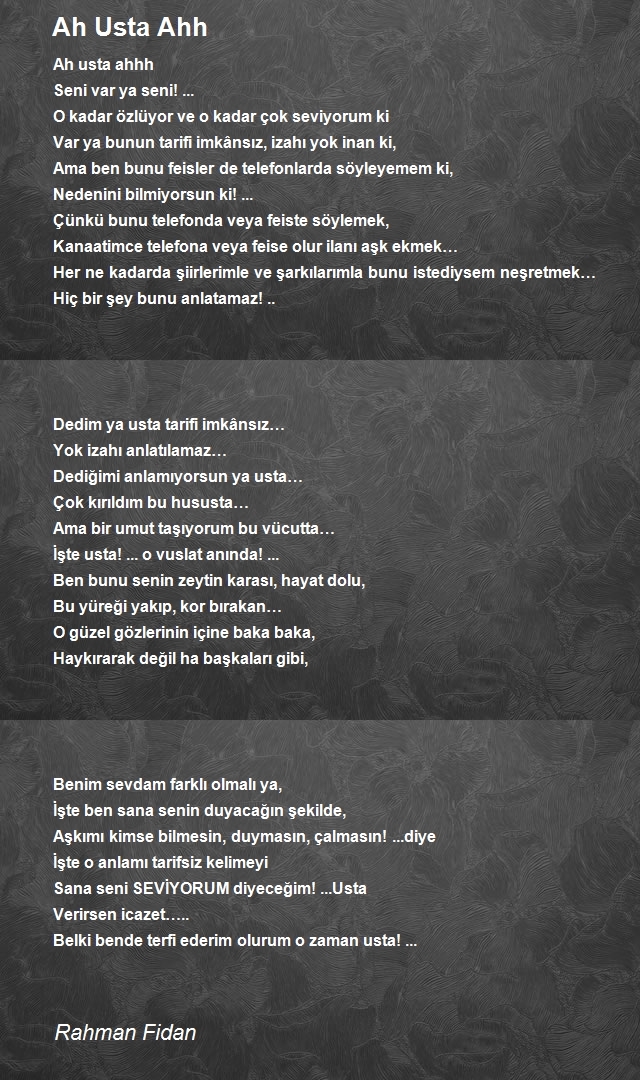 Ah Usta Ahh

Ah usta ahhh
Seni var ya seni! ...
O kadar özlüyor ve o kadar çok seviyorum ki
Var ya bunun tarifi imkânsız, izahı yok inan ki,
Ama ben bunu feisler de telefonlarda söyleyemem ki,
Nedenini bilmiyorsun ki! ...
Çünkü bunu telefonda veya feiste söylemek,
Kanaatimce telefona veya feise olur ilanı aşk ekmek…
Her ne kadarda şiirlerimle ve şarkılarımla bunu istediysem neşretmek…
Hiç bir şey bunu anlatamaz! ..

Dedim ya usta tarifi imkânsız…
Yok izahı anlatılamaz…
Dediğimi anlamıyorsun ya usta…
Çok kırıldım bu hususta…
Ama bir umut taşıyorum bu vücutta…
İşte usta! ... o vuslat anında! ...
Ben bunu senin zeytin karası, hayat dolu,
Bu yüreği yakıp, kor bırakan…
O güzel gözlerinin içine baka baka,
Haykırarak değil ha başkaları gibi,

Benim sevdam farklı olmalı ya,
İşte ben sana senin duyacağın şekilde,
Aşkımı kimse bilmesin, duymasın, çalmasın! ...diye
İşte o anlamı tarifsiz kelimeyi
Sana seni SEVİYORUM diyeceğim! ...Usta
Verirsen icazet…..
Belki bende terfi ederim olurum o zaman usta! ...

Rahman Fidan